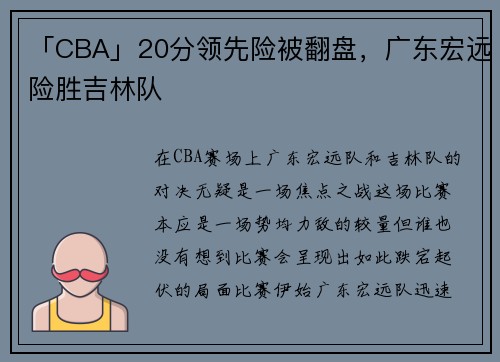 「CBA」20分领先险被翻盘，广东宏远险胜吉林队

在CBA赛场上广东宏远队和吉林队的对决无疑是一场焦点之战这场比赛本应是一场势均力敌的较量但谁也没有想到比赛会呈现出如此跌宕起伏的局面比赛伊始广东宏远队迅速